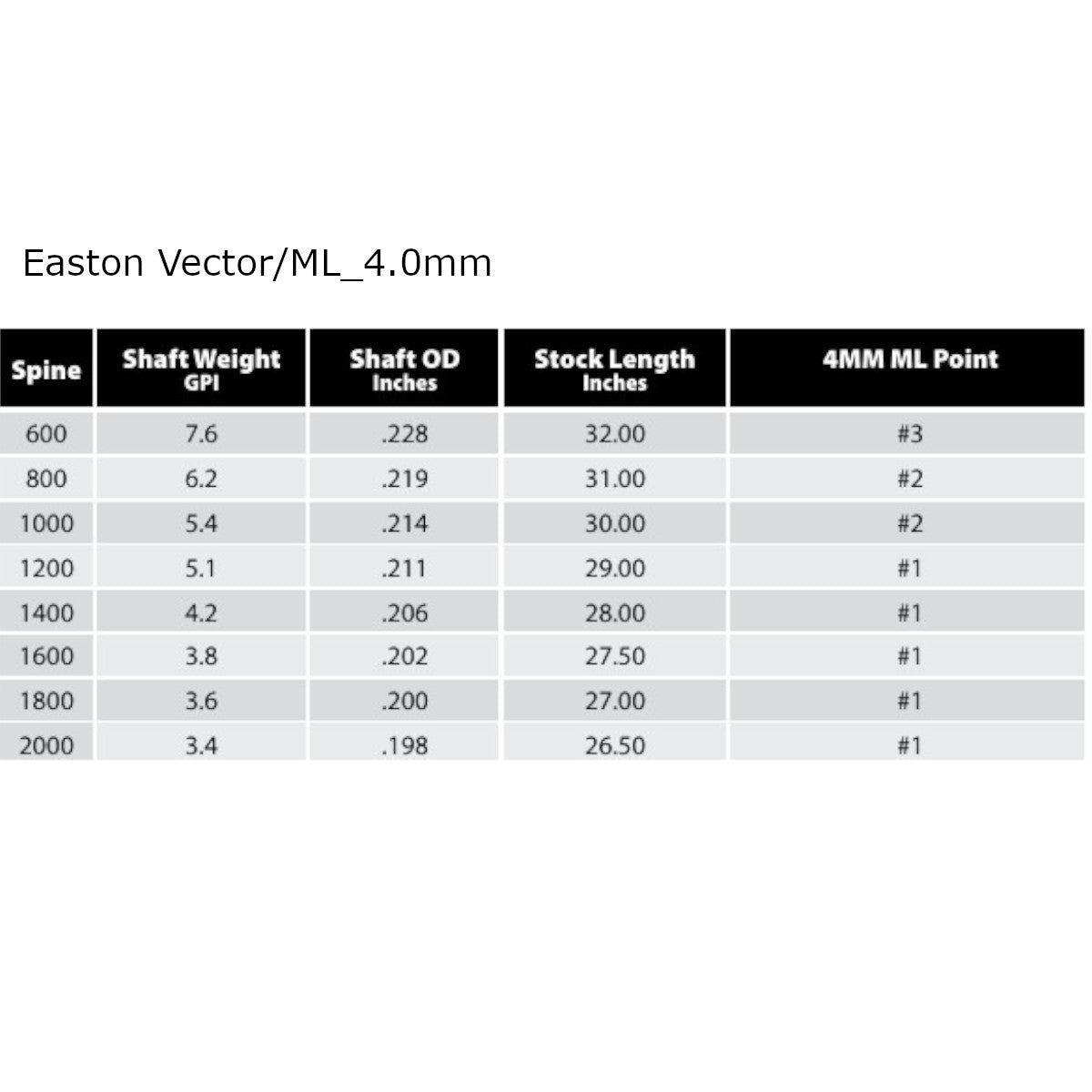 Easton Vector/ML_4.0mm

| Spine | Shaft Weight GPI | Shaft OD Inches | Stock Length Inches | 4MM ML Point |
|---|---|---|---|---|
| 600 | 7.6 | .228 | 32.00 | #3 |
| 800 | 6.2 | .219 | 31.00 | #2 |
| 1000 | 5.4 | .214 | 30.00 | #2 |
| 1200 | 5.1 | .211 | 29.00 | #1 |
| 1400 | 4.2 | .206 | 28.00 | #1 |
| 1600 | 3.8 | .202 | 27.50 | #1 |
| 1800 | 3.6 | .200 | 27.00 | #1 |
| 2000 | 3.4 | .198 | 26.50 | #1 |